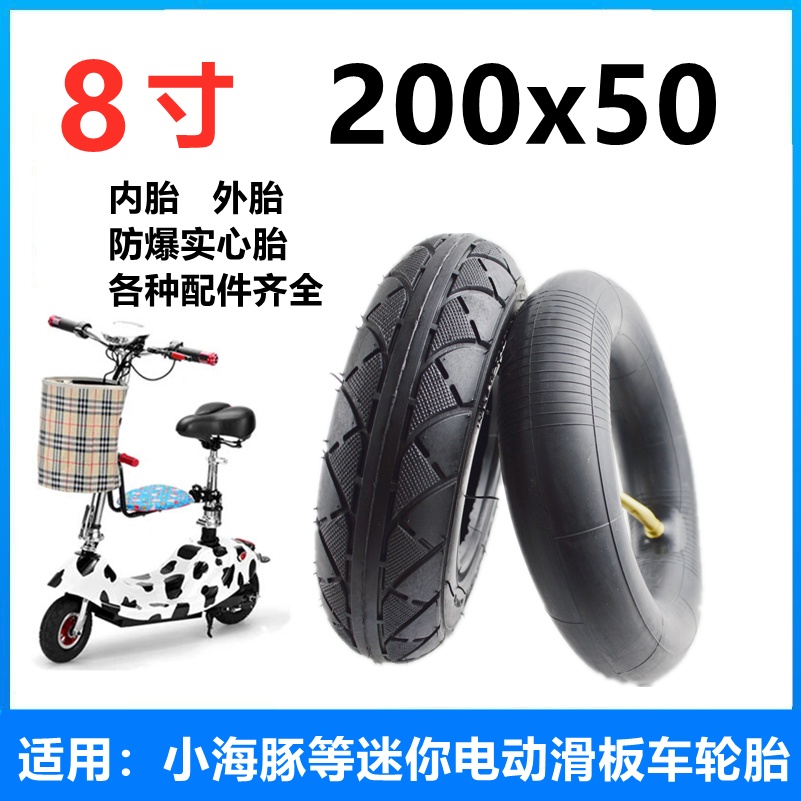 8寸 200x50

内胎 外胎
防爆实心胎
各种配件齐全

适用：小海豚等迷你电动滑板车轮胎